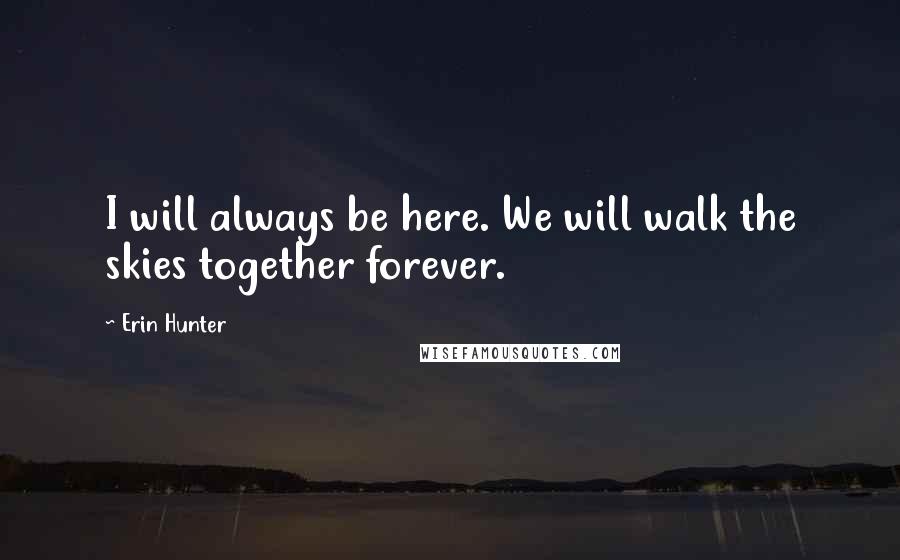 I will always be here. We will walk the skies together forever.

~ Erin Hunter

WISEFAMOUSQUOTES.COM